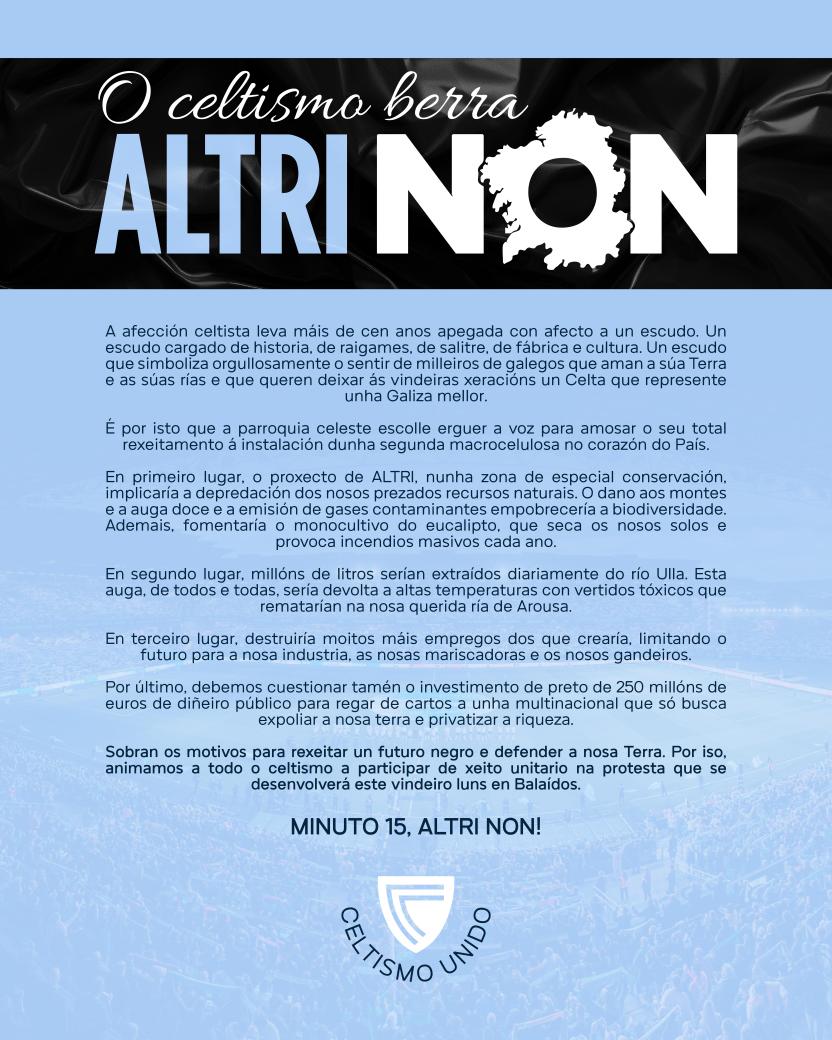 O celtismo berra
ALTRI NON

A afección celtista leva máis de cen anos apegada con afecto a un escudo. Un escudo cargado de historia, de raigames, de salitre, de fábrica e cultura. Un escudo que simboliza orgullosamente o sentir de milleiros de galegos que aman a súa Terra e as súas rías e que queren deixar ás vindeiras xeracións un Celta que represente unha Galiza mellor.

É por isto que a parroquia celeste escolle erguer a voz para amosar o seu total rexeitamento á instalación dunha segunda macrocelulosa no corazón do País.

En primeiro lugar, o proxecto de ALTRI, nunha zona de especial conservación, implicaría a depredación dos nosos prezados recursos naturais. O dano aos montes e a auga doce e a emisión de gases contaminantes empobrecería a biodiversidade. Ademais, fomentaría o monocultivo do eucalipto, que seca os nosos solos e provoca incendios masivos cada ano.

En segundo lugar, millóns de litros serían extraídos diariamente do río Ulla. Esta auga, de todos e todas, sería devolta a altas temperaturas con vertidos tóxicos que rematarían na nosa querida ría de Arousa.

En terceiro lugar, destruiría moitos máis empregos dos que crearía, limitando o futuro para a nosa industria, as nosas mariscadoras e os nosos gandeiros.

Por último, debemos cuestionar tamén o investimento de preto de 250 millóns de euros de diñeiro público para regar de cartos a unha multinacional que só busca expoliar a nosa terra e privatizar a riqueza.

Sobran os motivos para rexeitar un futuro negro e defender a nosa Terra. Por iso, animamos a todo o celtismo a participar de xeito unitario na protesta que se desenvolverá este vindeiro luns en Balaídos.

MINUTO 15, ALTRI NON!

CELTISMO UNIDO